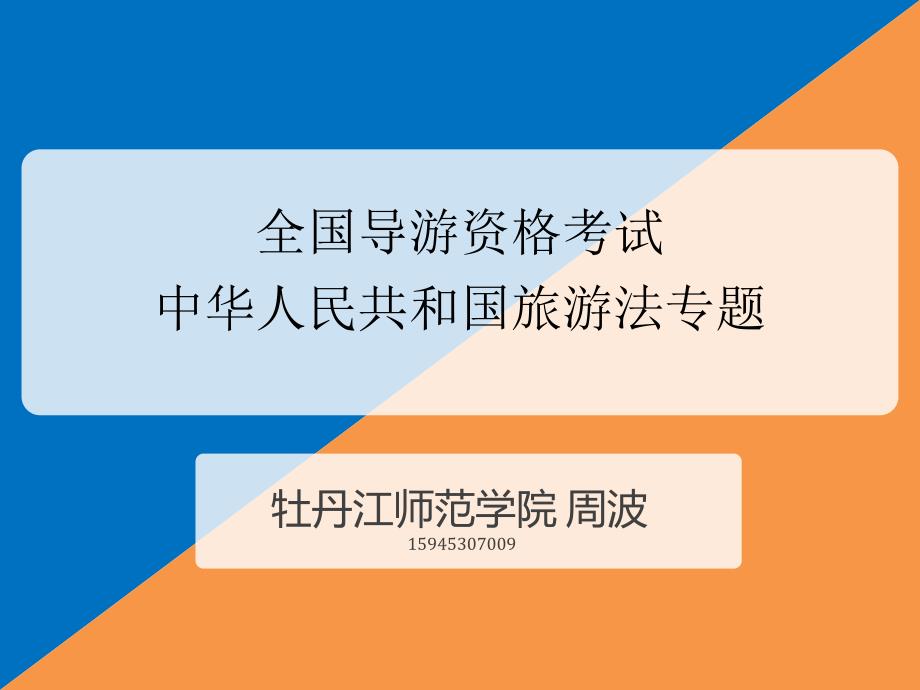 全国导游资格考试
中华人民共和国旅游法专题

牡丹江师范学院 周波
15945307009